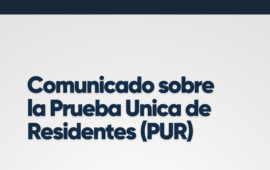 Comunicado sobre la Prueba Unica de Residentes (PUR)